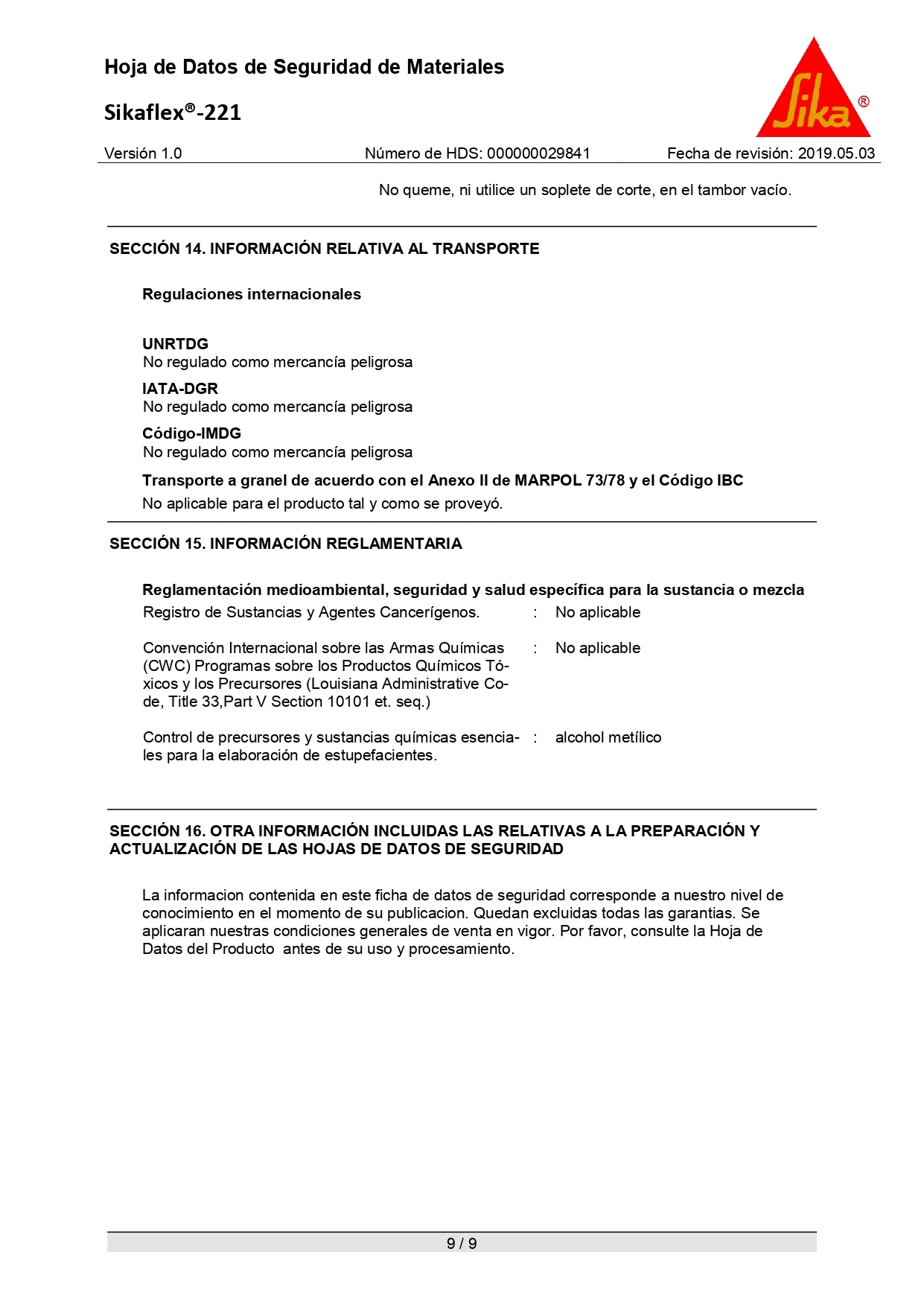 Hoja de Datos de Seguridad de Materiales

Sikaflex®-221

Sika®

Versión 1.0 Número de HDS: 000000029841 Fecha de revisión: 2019.05.03

No queme, ni utilice un soplete de corte, en el tambor vacío.

SECCIÓN 14. INFORMACIÓN RELATIVA AL TRANSPORTE

Regulaciones internacionales

UNRTDG
No regulado como mercancía peligrosa

IATA-DGR
No regulado como mercancía peligrosa

Código-IMDG
No regulado como mercancía peligrosa

Transporte a granel de acuerdo con el Anexo II de MARPOL 73/78 y el Código IBC
No aplicable para el producto tal y como se proveyó.

SECCIÓN 15. INFORMACIÓN REGLAMENTARIA

Reglamentación medioambiental, seguridad y salud específica para la sustancia o mezcla

Registro de Sustancias y Agentes Cancerígenos. : No aplicable

Convención Internacional sobre las Armas Químicas (CWC) Programas sobre los Productos Químicos Tóxicos y los Precursores (Louisiana Administrative Code, Title 33,Part V Section 10101 et. seq.) : No aplicable

Control de precursores y sustancias químicas esenciales para la elaboración de estupefacientes. : alcohol metílico

SECCIÓN 16. OTRA INFORMACIÓN INCLUIDAS LAS RELATIVAS A LA PREPARACIÓN Y ACTUALIZACIÓN DE LAS HOJAS DE DATOS DE SEGURIDAD

La informacion contenida en este ficha de datos de seguridad corresponde a nuestro nivel de conocimiento en el momento de su publicacion. Quedan excluidas todas las garantias. Se aplicaran nuestras condiciones generales de venta en vigor. Por favor, consulte la Hoja de Datos del Producto antes de su uso y procesamiento.

9 / 9